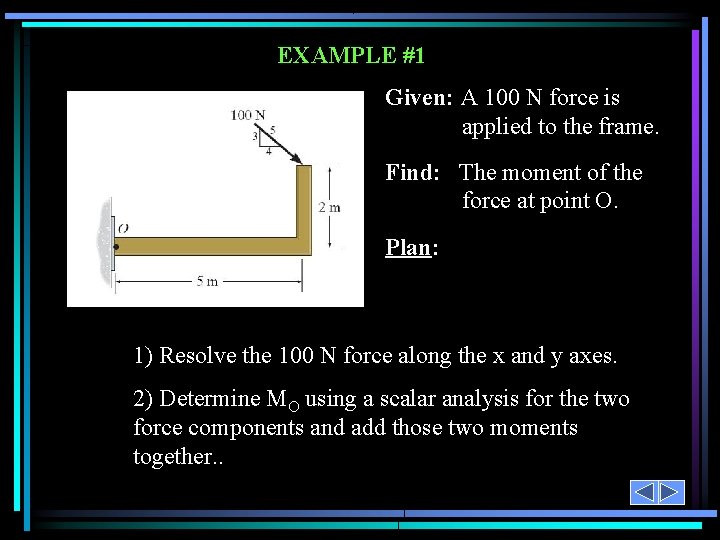 EXAMPLE #1

100 N
3
5
4
2 m
O
5 m

Given: A 100 N force is applied to the frame.

Find: The moment of the force at point O.

Plan:

1) Resolve the 100 N force along the x and y axes.

2) Determine $M_O$ using a scalar analysis for the two force components and add those two moments together..